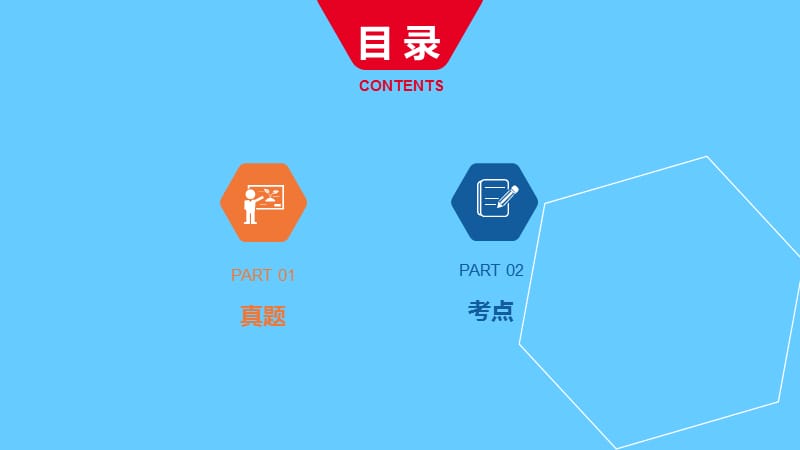 目录
CONTENTS

PART 01
真题

PART 02
考点